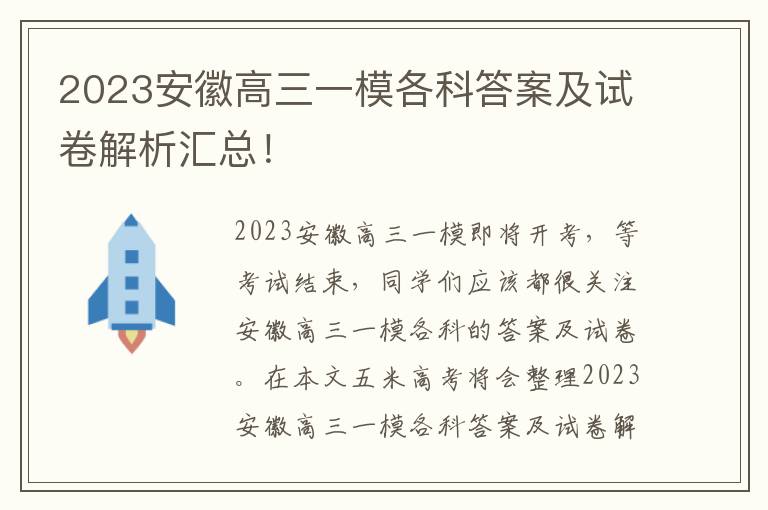 2023安徽高三一模各科答案及试卷解析汇总！

2023安徽高三一模即将开考，等考试结束，同学们应该都很关注安徽高三一模各科的答案及试卷。在本文五米高考将会整理2023安徽高三一模各科答案及试卷解